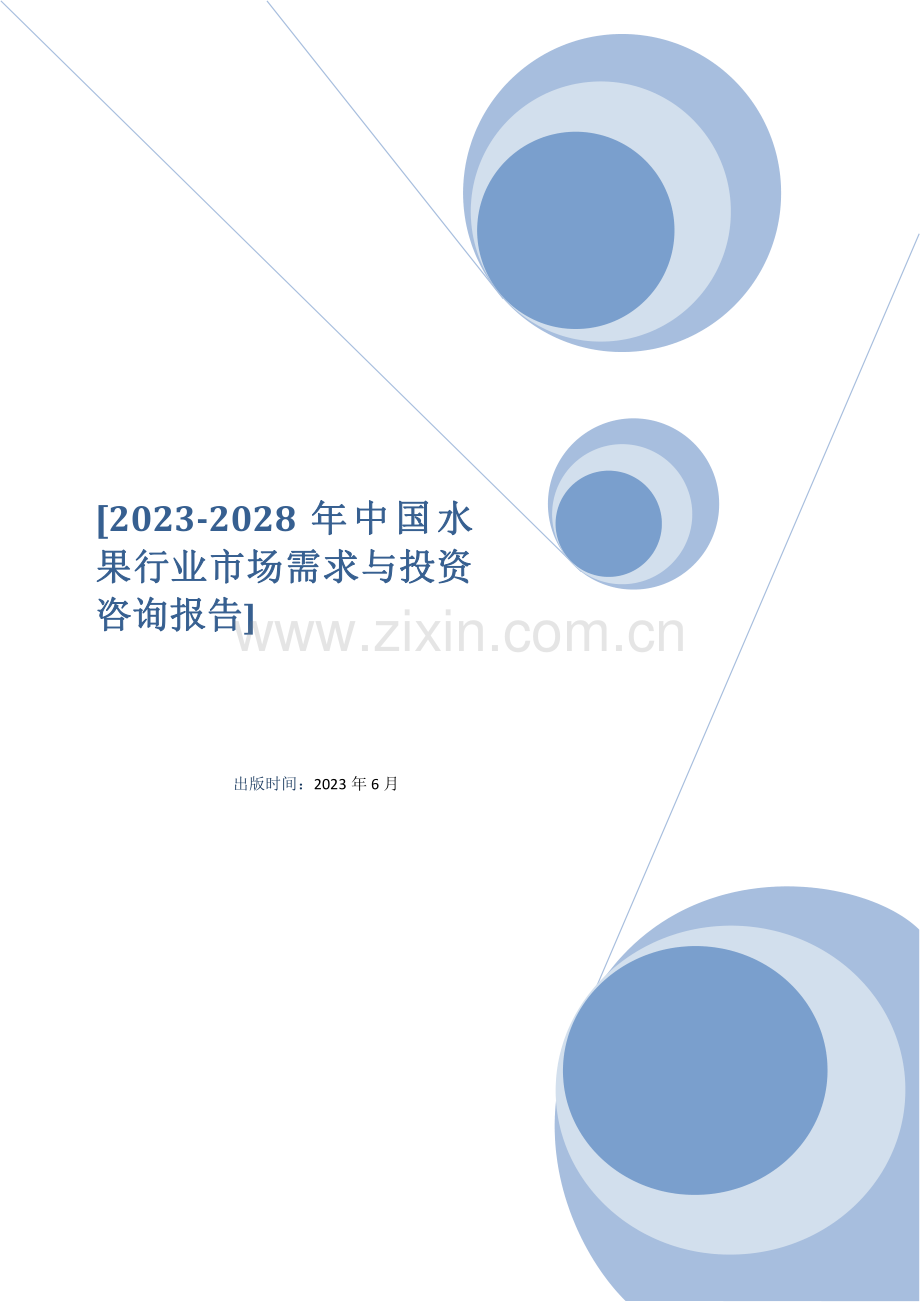 [2023-2028 年中国水果行业市场需求与投资咨询报告]

www.zixin.com.cn

出版时间：2023 年 6 月